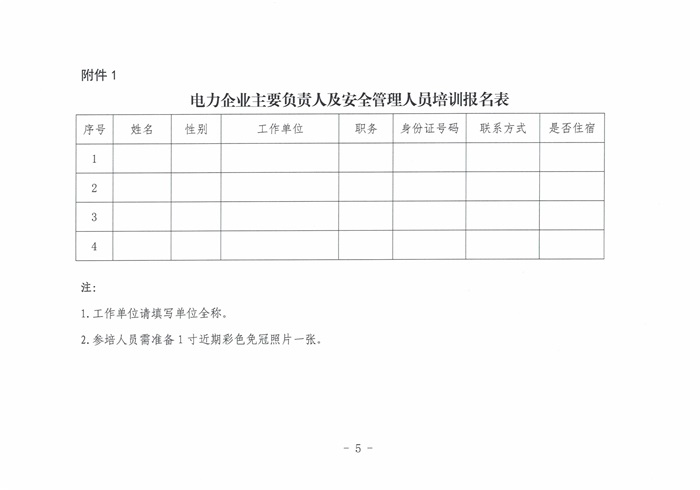 附件 1

电力企业主要负责人及安全管理人员培训报名表

| 序号 | 姓名 | 性别 | 工作单位 | 职务 | 身份证号码 | 联系方式 | 是否住宿 |
|---|---|---|---|---|---|---|---|
| 1 | | | | | | | |
| 2 | | | | | | | |
| 3 | | | | | | | |
| 4 | | | | | | | |

注：

1. 工作单位请填写单位全称。

2. 参培人员需准备 1 寸近期彩色免冠照片一张。

- 5 -